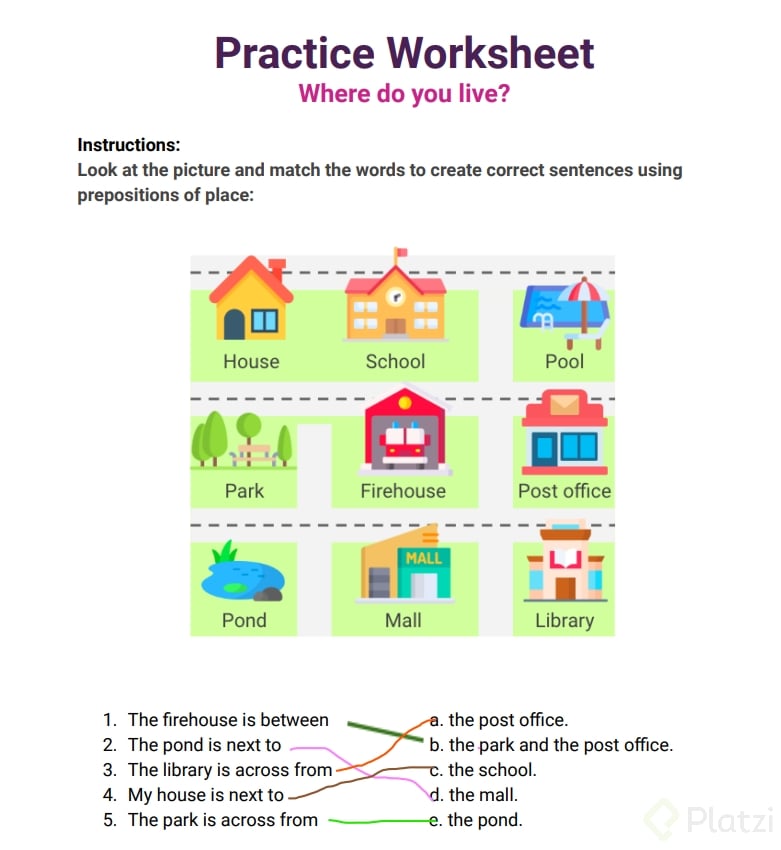 Practice Worksheet
Where do you live?

Instructions:
Look at the picture and match the words to create correct sentences using prepositions of place:

House School Pool
Park Firehouse Post office
Pond MALL Mall Library

1. The firehouse is between
2. The pond is next to
3. The library is across from
4. My house is next to
5. The park is across from

a. the post office.
b. the park and the post office.
c. the school.
d. the mall.
e. the pond.

Platzi